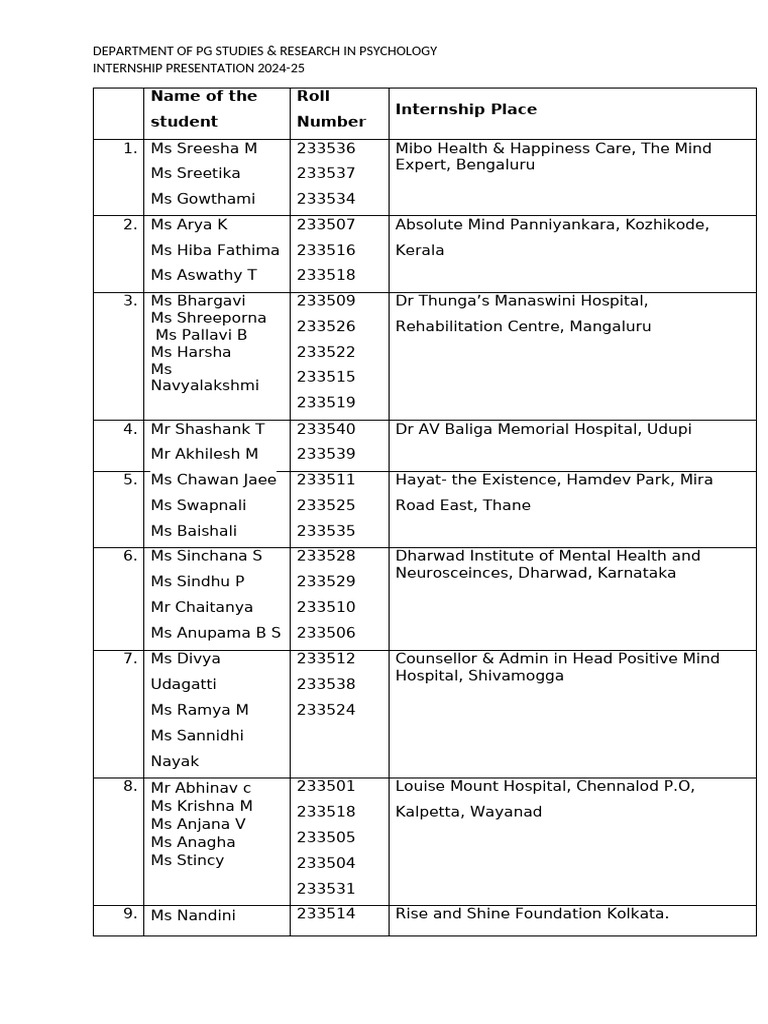 DEPARTMENT OF PG STUDIES & RESEARCH IN PSYCHOLOGY
INTERNSHIP PRESENTATION 2024-25

| | Name of the student | Roll Number | Internship Place |
|---|---|---|---|
| 1. | Ms Sreesha M Ms Sreetika Ms Gowthami | 233536 233537 233534 | Mibo Health & Happiness Care, The Mind Expert, Bengaluru |
| 2. | Ms Arya K Ms Hiba Fathima Ms Aswathy T | 233507 233516 233518 | Absolute Mind Panniyankara, Kozhikode, Kerala |
| 3. | Ms Bhargavi Ms Shreeporna Ms Pallavi B Ms Harsha Ms Navyalakshmi | 233509 233526 233522 233515 233519 | Dr Thunga's Manaswini Hospital, Rehabilitation Centre, Mangaluru |
| 4. | Mr Shashank T Mr Akhilesh M | 233540 233539 | Dr AV Baliga Memorial Hospital, Udupi |
| 5. | Ms Chawan Jaee Ms Swapnali Ms Baishali | 233511 233525 233535 | Hayat- the Existence, Hamdev Park, Mira Road East, Thane |
| 6. | Ms Sinchana S Ms Sindhu P Mr Chaitanya Ms Anupama B S | 233528 233529 233510 233506 | Dharwad Institute of Mental Health and Neurosceinces, Dharwad, Karnataka |
| 7. | Ms Divya Udagatti Ms Ramya M Ms Sannidhi Nayak | 233512 233538 233524 | Counsellor & Admin in Head Positive Mind Hospital, Shivamogga |
| 8. | Mr Abhinav c Ms Krishna M Ms Anjana V Ms Anagha Ms Stincy | 233501 233518 233505 233504 233531 | Louise Mount Hospital, Chennalod P.O, Kalpetta, Wayanad |
| 9. | Ms Nandini | 233514 | Rise and Shine Foundation Kolkata. |